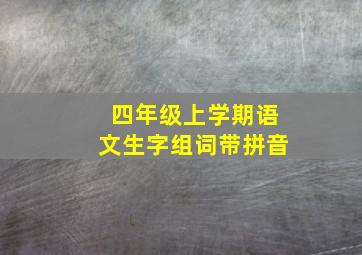 四年级上学期语文生字组词带拼音